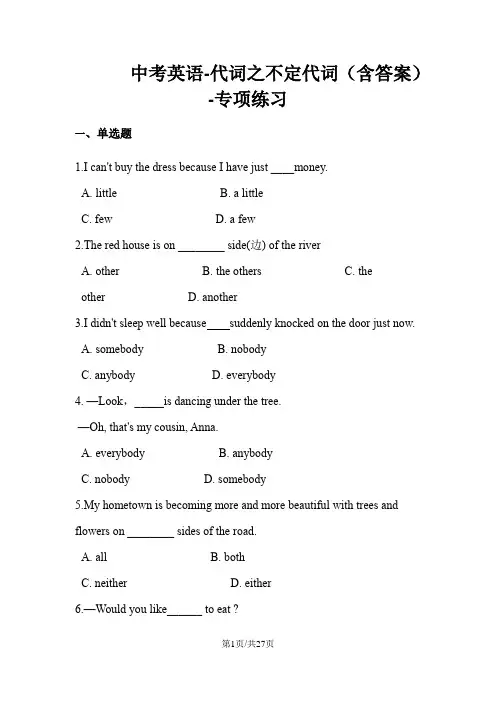 中考英语-代词之不定代词（含答案）-专项练习

一、单选题

1.I can't buy the dress because I have just ____money.

A. little B. a little

C. few D. a few

2.The red house is on ________ side(边) of the river

A. other B. the others C. the other D. another

3.I didn't sleep well because____suddenly knocked on the door just now.

A. somebody B. nobody

C. anybody D. everybody

4. —Look，_____is dancing under the tree.

—Oh, that's my cousin, Anna.

A. everybody B. anybody

C. nobody D. somebody

5.My hometown is becoming more and more beautiful with trees and flowers on ________ sides of the road.

A. all B. both

C. neither D. either

6.—Would you like______ to eat ?

第1页/共27页